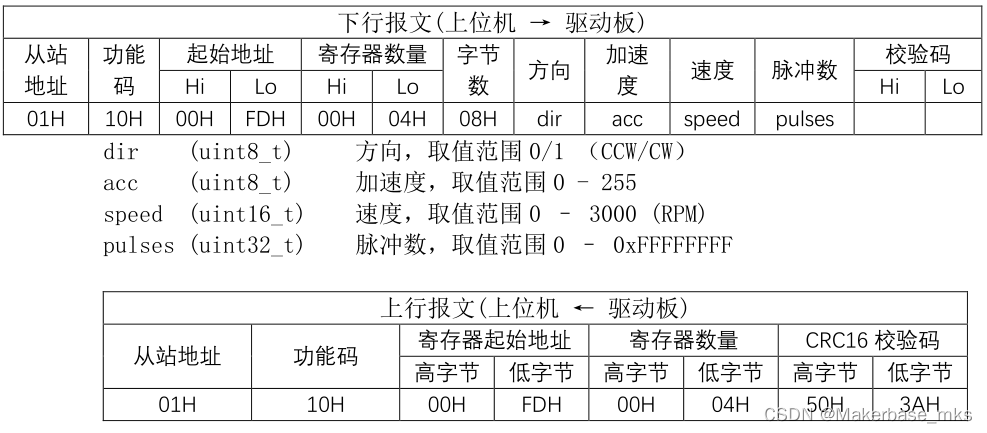 下行报文(上位机 → 驱动板)

| 从站地址 | 功能码 | 起始地址 Hi | 起始地址 Lo | 寄存器数量 Hi | 寄存器数量 Lo | 字节数 | 方向 | 加速度 | 速度 | 脉冲数 | 校验码 Hi | 校验码 Lo |
|---|---|---|---|---|---|---|---|---|---|---|---|---|
| 01H | 10H | 00H | FDH | 00H | 04H | 08H | dir | acc | speed | pulses | | |

dir (uint8_t) 方向，取值范围 0/1 (CCW/CW)
acc (uint8_t) 加速度，取值范围 0 - 255
speed (uint16_t) 速度，取值范围 0 - 3000 (RPM)
pulses (uint32_t) 脉冲数，取值范围 0 - 0xFFFFFFFF

上行报文(上位机 ← 驱动板)

| 从站地址 | 功能码 | 寄存器起始地址 高字节 | 寄存器起始地址 低字节 | 寄存器数量 高字节 | 寄存器数量 低字节 | CRC16 校验码 高字节 | CRC16 校验码 低字节 |
|---|---|---|---|---|---|---|---|
| 01H | 10H | 00H | FDH | 00H | 04H | 50H | 3AH |

CSDN @Makerbase_mks